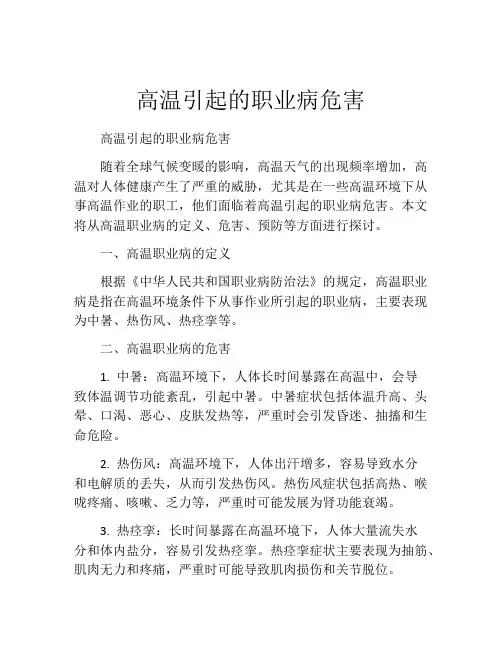 高温引起的职业病危害

高温引起的职业病危害

随着全球气候变暖的影响，高温天气的出现频率增加，高温对人体健康产生了严重的威胁，尤其是在一些高温环境下从事高温作业的职工，他们面临着高温引起的职业病危害。本文将从高温职业病的定义、危害、预防等方面进行探讨。

一、高温职业病的定义

根据《中华人民共和国职业病防治法》的规定，高温职业病是指在高温环境条件下从事作业所引起的职业病，主要表现为中暑、热伤风、热痉挛等。

二、高温职业病的危害

1. 中暑：高温环境下，人体长时间暴露在高温中，会导致体温调节功能紊乱，引起中暑。中暑症状包括体温升高、头晕、口渴、恶心、皮肤发热等，严重时会引发昏迷、抽搐和生命危险。

2. 热伤风：高温环境下，人体出汗增多，容易导致水分和电解质的丢失，从而引发热伤风。热伤风症状包括高热、喉咙疼痛、咳嗽、乏力等，严重时可能发展为肾功能衰竭。

3. 热痉挛：长时间暴露在高温环境下，人体大量流失水分和体内盐分，容易引发热痉挛。热痉挛症状主要表现为抽筋、肌肉无力和疼痛，严重时可能导致肌肉损伤和关节脱位。